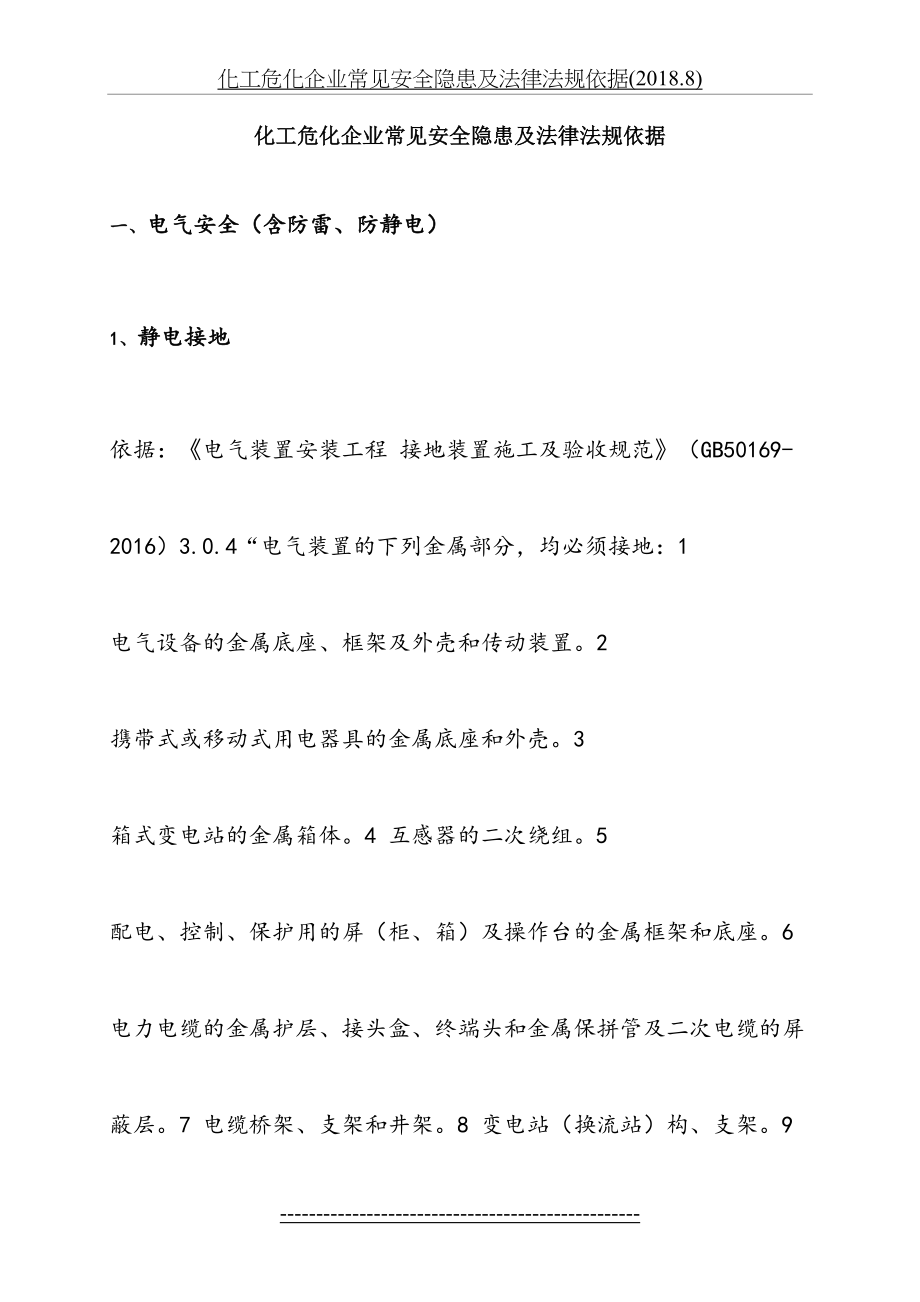 化工危化企业常见安全隐患及法律法规依据(2018.8)

化工危化企业常见安全隐患及法律法规依据

一、电气安全（含防雷、防静电）

1、静电接地

依据：《电气装置安装工程 接地装置施工及验收规范》（GB50169-2016）3.0.4“电气装置的下列金属部分，均必须接地：1 电气设备的金属底座、框架及外壳和传动装置。2 携带式或移动式用电器具的金属底座和外壳。3 箱式变电站的金属箱体。4 互感器的二次绕组。5 配电、控制、保护用的屏（柜、箱）及操作台的金属框架和底座。6 电力电缆的金属护层、接头盒、终端头和金属保拼管及二次电缆的屏蔽层。7 电缆桥架、支架和井架。8 变电站（换流站）构、支架。9

------------------------------------------------